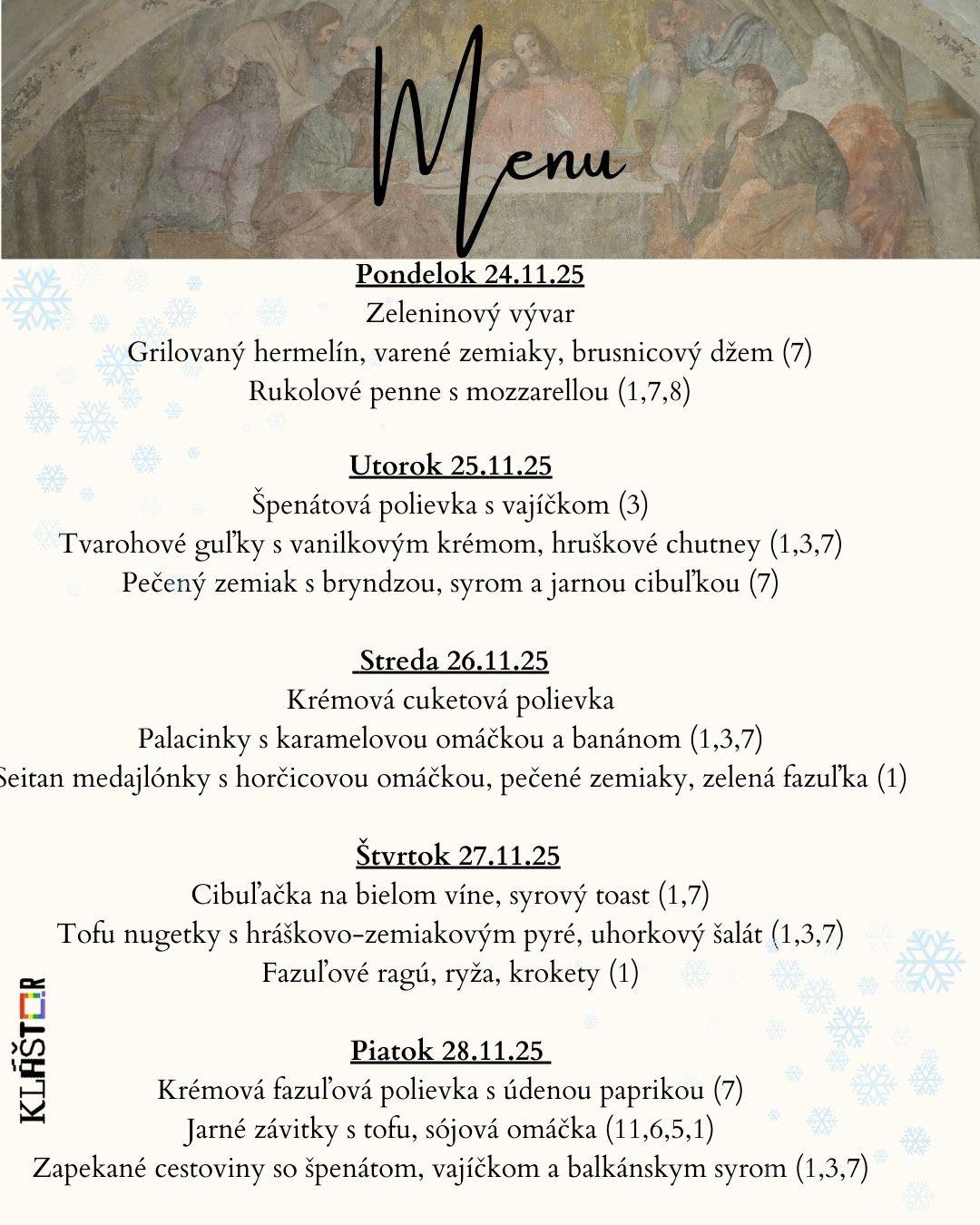 Menu

Pondelok 24.11.25
Zeleninový vývar
Grilovaný hermelín, varené zemiaky, brusnicový džem (7)
Rukolové penne s mozzarellou (1,7,8)

Utorok 25.11.25
Špenátová polievka s vajíčkom (3)
Tvarohové guľky s vanilkovým krémom, hruškové chutney (1,3,7)
Pečený zemiak s bryndzou, syrom a jarnou cibuľkou (7)

Streda 26.11.25
Krémová cuketová polievka
Palacinky s karamelovou omáčkou a banánom (1,3,7)
Seitan medajlónky s horčicovou omáčkou, pečené zemiaky, zelená fazuľka (1)

Štvrtok 27.11.25
Cibuľačka na bielom víne, syrový toast (1,7)
Tofu nugetky s hráškovo-zemiakovým pyré, uhorkový šalát (1,3,7)
Fazuľové ragú, ryža, krokety (1)

Piatok 28.11.25
Krémová fazuľová polievka s údenou paprikou (7)
Jarné závitky s tofu, sójová omáčka (11,6,5,1)
Zapekané cestoviny so špenátom, vajíčkom a balkánskym syrom (1,3,7)

KLÁŠTOR